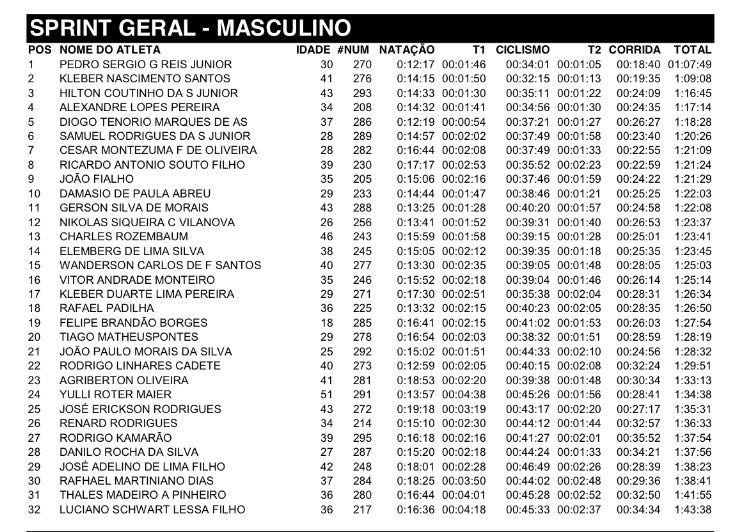 SPRINT GERAL - MASCULINO

| POS | NOME DO ATLETA | IDADE | #NUM | NATAÇÃO | T1 | CICLISMO | T2 | CORRIDA | TOTAL |
|---|---|---|---|---|---|---|---|---|---|
| 1 | PEDRO SERGIO G REIS JUNIOR | 30 | 270 | 0:12:17 | 00:01:46 | 00:34:01 | 00:01:05 | 00:18:40 | 01:07:49 |
| 2 | KLEBER NASCIMENTO SANTOS | 41 | 276 | 0:14:15 | 00:01:50 | 00:32:15 | 00:01:13 | 00:19:35 | 1:09:08 |
| 3 | HILTON COUTINHO DA S JUNIOR | 43 | 293 | 0:14:33 | 00:01:30 | 00:35:11 | 00:01:22 | 00:24:09 | 1:16:45 |
| 4 | ALEXANDRE LOPES PEREIRA | 34 | 208 | 0:14:32 | 00:01:41 | 00:34:56 | 00:01:30 | 00:24:35 | 1:17:14 |
| 5 | DIOGO TENORIO MARQUES DE AS | 37 | 286 | 0:12:19 | 00:00:54 | 00:37:21 | 00:01:27 | 00:26:27 | 1:18:28 |
| 6 | SAMUEL RODRIGUES DA S JUNIOR | 28 | 289 | 0:14:57 | 00:02:02 | 00:37:49 | 00:01:58 | 00:23:40 | 1:20:26 |
| 7 | CESAR MONTEZUMA F DE OLIVEIRA | 28 | 282 | 0:16:44 | 00:02:08 | 00:37:49 | 00:01:33 | 00:22:55 | 1:21:09 |
| 8 | RICARDO ANTONIO SOUTO FILHO | 39 | 230 | 0:17:17 | 00:02:53 | 00:35:52 | 00:02:23 | 00:22:59 | 1:21:24 |
| 9 | JOÃO FIALHO | 35 | 205 | 0:15:06 | 00:02:16 | 00:37:46 | 00:01:59 | 00:24:22 | 1:21:29 |
| 10 | DAMASIO DE PAULA ABREU | 29 | 233 | 0:14:44 | 00:01:47 | 00:38:46 | 00:01:21 | 00:25:25 | 1:22:03 |
| 11 | GERSON SILVA DE MORAIS | 43 | 288 | 0:13:25 | 00:01:28 | 00:40:20 | 00:01:57 | 00:24:58 | 1:22:08 |
| 12 | NIKOLAS SIQUEIRA C VILANOVA | 26 | 256 | 0:13:41 | 00:01:52 | 00:39:31 | 00:01:40 | 00:26:53 | 1:23:37 |
| 13 | CHARLES ROZEMBAUM | 46 | 243 | 0:15:59 | 00:01:58 | 00:39:15 | 00:01:28 | 00:25:01 | 1:23:41 |
| 14 | ELEMBERG DE LIMA SILVA | 38 | 245 | 0:15:05 | 00:02:12 | 00:39:35 | 00:01:18 | 00:25:35 | 1:23:45 |
| 15 | WANDERSON CARLOS DE F SANTOS | 40 | 277 | 0:13:30 | 00:02:35 | 00:39:05 | 00:01:48 | 00:28:05 | 1:25:03 |
| 16 | VITOR ANDRADE MONTEIRO | 35 | 246 | 0:15:52 | 00:02:18 | 00:39:04 | 00:01:46 | 00:26:14 | 1:25:14 |
| 17 | KLEBER DUARTE LIMA PEREIRA | 29 | 271 | 0:17:30 | 00:02:51 | 00:35:38 | 00:02:04 | 00:28:31 | 1:26:34 |
| 18 | RAFAEL PADILHA | 36 | 225 | 0:13:32 | 00:02:15 | 00:40:23 | 00:02:05 | 00:28:35 | 1:26:50 |
| 19 | FELIPE BRANDÃO BORGES | 18 | 285 | 0:16:41 | 00:02:15 | 00:41:02 | 00:01:53 | 00:26:03 | 1:27:54 |
| 20 | TIAGO MATHEUSPONTES | 29 | 278 | 0:16:54 | 00:02:03 | 00:38:32 | 00:01:51 | 00:28:59 | 1:28:19 |
| 21 | JOÃO PAULO MORAIS DA SILVA | 25 | 292 | 0:15:02 | 00:01:51 | 00:44:33 | 00:02:10 | 00:24:56 | 1:28:32 |
| 22 | RODRIGO LINHARES CADETE | 40 | 273 | 0:12:59 | 00:02:05 | 00:40:15 | 00:02:08 | 00:32:24 | 1:29:51 |
| 23 | AGRIBERTON OLIVEIRA | 41 | 281 | 0:18:53 | 00:02:20 | 00:39:38 | 00:01:48 | 00:30:34 | 1:33:13 |
| 24 | YULLI ROTER MAIER | 51 | 291 | 0:13:57 | 00:04:38 | 00:45:26 | 00:01:56 | 00:28:41 | 1:34:38 |
| 25 | JOSÉ ERICKSON RODRIGUES | 43 | 272 | 0:19:18 | 00:03:19 | 00:43:17 | 00:02:20 | 00:27:17 | 1:35:31 |
| 26 | RENARD RODRIGUES | 34 | 214 | 0:15:10 | 00:02:30 | 00:44:12 | 00:01:44 | 00:32:57 | 1:36:33 |
| 27 | RODRIGO KAMARÃO | 39 | 295 | 0:16:18 | 00:02:16 | 00:41:27 | 00:02:01 | 00:35:52 | 1:37:54 |
| 28 | DANILO ROCHA DA SILVA | 27 | 287 | 0:15:20 | 00:02:18 | 00:44:24 | 00:01:33 | 00:34:21 | 1:37:56 |
| 29 | JOSÉ ADELINO DE LIMA FILHO | 42 | 248 | 0:18:01 | 00:02:28 | 00:46:49 | 00:02:26 | 00:28:39 | 1:38:23 |
| 30 | RAFHAEL MARTINIANO DIAS | 37 | 284 | 0:18:25 | 00:03:50 | 00:44:02 | 00:02:48 | 00:29:36 | 1:38:41 |
| 31 | THALES MADEIRO A PINHEIRO | 36 | 280 | 0:16:44 | 00:04:01 | 00:45:28 | 00:02:52 | 00:32:50 | 1:41:55 |
| 32 | LUCIANO SCHWART LESSA FILHO | 36 | 217 | 0:16:36 | 00:04:18 | 00:45:33 | 00:02:37 | 00:34:34 | 1:43:38 |